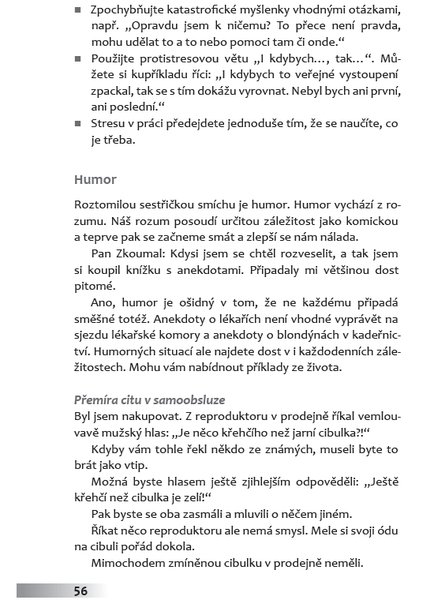 ■ Zpochybňujte katastrofické myšlenky vhodnými otázkami, např. „Opravdu jsem k ničemu? To přece není pravda, mohu udělat to a to nebo pomoci tam či onde.“
■ Použijte protistresovou větu „I kdybych…, tak…“. Můžete si kupříkladu říci: „I kdybych to veřejné vystoupení zpackal, tak se s tím dokážu vyrovnat. Nebyl bych ani první, ani poslední.“
■ Stresu v práci předejdete jednoduše tím, že se naučíte, co je třeba.

Humor

Roztomilou sestřičkou smíchu je humor. Humor vychází z rozumu. Náš rozum posoudí určitou záležitost jako komickou a teprve pak se začneme smát a zlepší se nám nálada.

Pan Zkoumal: Kdysi jsem se chtěl rozveselit, a tak jsem si koupil knížku s anekdotami. Připadaly mi většinou dost pitomé.

Ano, humor je ošidný v tom, že ne každému připadá směšné totéž. Anekdoty o lékařích není vhodné vyprávět na sjezdu lékařské komory a anekdoty o blondýnách v kadeřnictví. Humorných situací ale najdete dost v i každodenních záležitostech. Mohu vám nabídnout příklady ze života.

Přemíra citu v samoobsluze
Byl jsem nakupovat. Z reproduktoru v prodejně říkal vemlouvavě mužský hlas: „Je něco křehčího než jarní cibulka?!“

Kdyby vám tohle řekl někdo ze známých, museli byte to brát jako vtip.

Možná byste hlasem ještě zjihlejším odpověděli: „Ještě křehčí než cibulka je zelí!“

Pak byste se oba zasmáli a mluvili o něčem jiném.

Říkat něco reproduktoru ale nemá smysl. Mele si svoji ódu na cibuli pořád dokola.

Mimochodem zmíněnou cibulku v prodejně neměli.

56